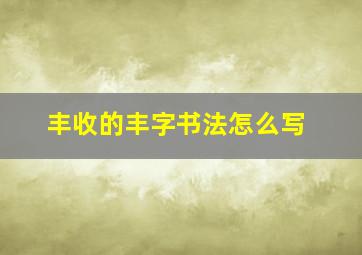 丰收的丰字书法怎么写